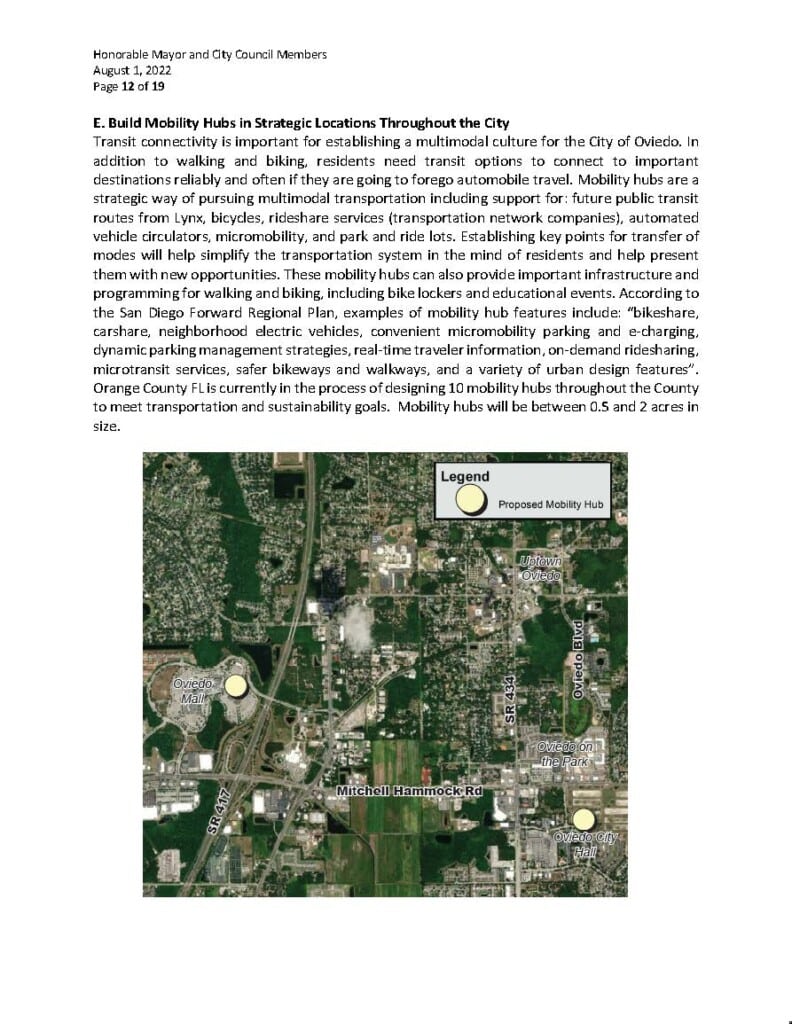 Honorable Mayor and City Council Members
August 1, 2022
Page 12 of 19

E. Build Mobility Hubs in Strategic Locations Throughout the City
Transit connectivity is important for establishing a multimodal culture for the City of Oviedo. In addition to walking and biking, residents need transit options to connect to important destinations reliably and often if they are going to forego automobile travel. Mobility hubs are a strategic way of pursuing multimodal transportation including support for: future public transit routes from Lynx, bicycles, rideshare services (transportation network companies), automated vehicle circulators, micromobility, and park and ride lots. Establishing key points for transfer of modes will help simplify the transportation system in the mind of residents and help present them with new opportunities. These mobility hubs can also provide important infrastructure and programming for walking and biking, including bike lockers and educational events. According to the San Diego Forward Regional Plan, examples of mobility hub features include: "bikeshare, carshare, neighborhood electric vehicles, convenient micromobility parking and e-charging, dynamic parking management strategies, real-time traveler information, on-demand ridesharing, microtransit services, safer bikeways and walkways, and a variety of urban design features". Orange County FL is currently in the process of designing 10 mobility hubs throughout the County to meet transportation and sustainability goals. Mobility hubs will be between 0.5 and 2 acres in size.

Legend
Proposed Mobility Hub

Uptown Oviedo
Oviedo Mall
SR 434
Oviedo Blvd
Oviedo on the Park
Mitchell Hammock Rd
SR 417
Oviedo City Hall